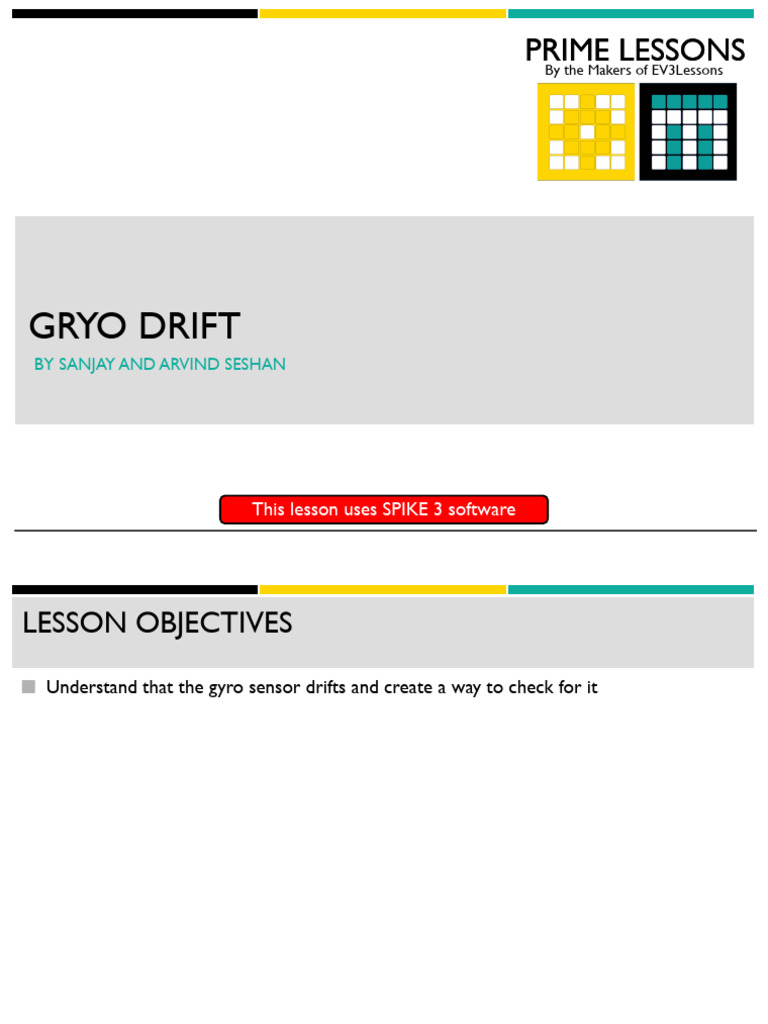 PRIME LESSONS
By the Makers of EV3Lessons

GRYO DRIFT

BY SANJAY AND ARVIND SESHAN

This lesson uses SPIKE 3 software

LESSON OBJECTIVES

Understand that the gyro sensor drifts and create a way to check for it